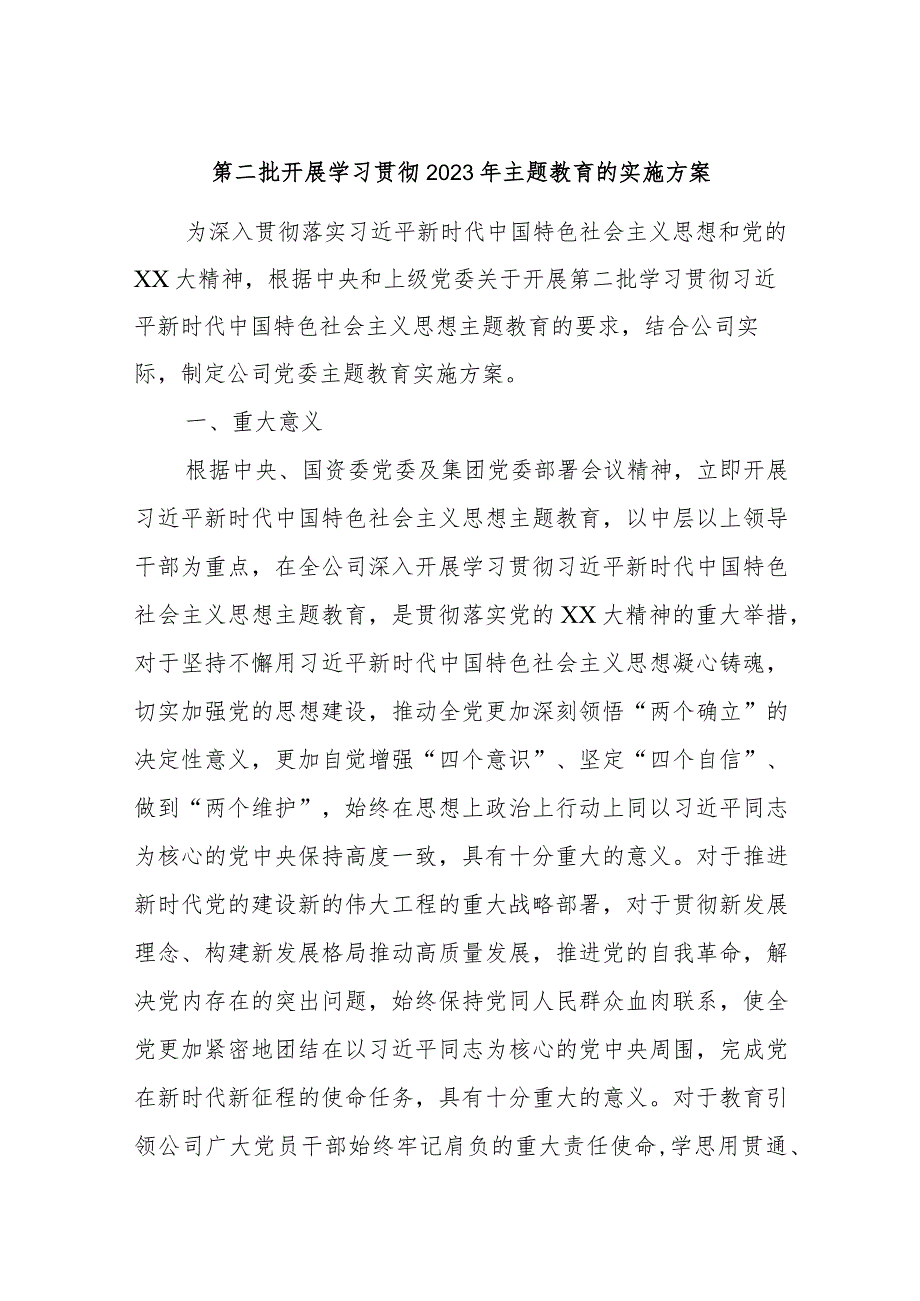 第二批开展学习贯彻2023年主题教育的实施方案

为深入贯彻落实习近平新时代中国特色社会主义思想和党的XX大精神，根据中央和上级党委关于开展第二批学习贯彻习近平新时代中国特色社会主义思想主题教育的要求，结合公司实际，制定公司党委主题教育实施方案。

一、重大意义

根据中央、国资委党委及集团党委部署会议精神，立即开展习近平新时代中国特色社会主义思想主题教育，以中层以上领导干部为重点，在全公司深入开展学习贯彻习近平新时代中国特色社会主义思想主题教育，是贯彻落实党的XX大精神的重大举措，对于坚持不懈用习近平新时代中国特色社会主义思想凝心铸魂，切实加强党的思想建设，推动全党更加深刻领悟“两个确立”的决定性意义，更加自觉增强“四个意识”、坚定“四个自信”、做到“两个维护”，始终在思想上政治上行动上同以习近平同志为核心的党中央保持高度一致，具有十分重大的意义。对于推进新时代党的建设新的伟大工程的重大战略部署，对于贯彻新发展理念、构建新发展格局推动高质量发展，推进党的自我革命，解决党内存在的突出问题，始终保持党同人民群众血肉联系，使全党更加紧密地团结在以习近平同志为核心的党中央周围，完成党在新时代新征程的使命任务，具有十分重大的意义。对于教育引领公司广大党员干部始终牢记肩负的重大责任使命,学思用贯通、